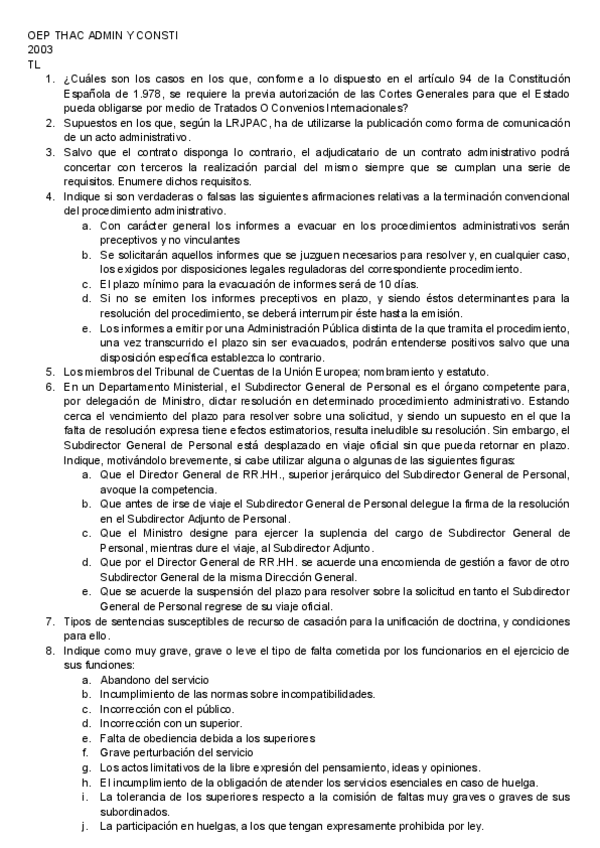 OEP THAC ADMIN Y CONSTI
2003
TL

1. ¿Cuáles son los casos en los que, conforme a lo dispuesto en el artículo 94 de la Constitución Española de 1.978, se requiere la previa autorización de las Cortes Generales para que el Estado pueda obligarse por medio de Tratados O Convenios Internacionales?
2. Supuestos en los que, según la LRJPAC, ha de utilizarse la publicación como forma de comunicación de un acto administrativo.
3. Salvo que el contrato disponga lo contrario, el adjudicatario de un contrato administrativo podrá concertar con terceros la realización parcial del mismo siempre que se cumplan una serie de requisitos. Enumere dichos requisitos.
4. Indique si son verdaderas o falsas las siguientes afirmaciones relativas a la terminación convencional del procedimiento administrativo.
a. Con carácter general los informes a evacuar en los procedimientos administrativos serán preceptivos y no vinculantes
b. Se solicitarán aquellos informes que se juzguen necesarios para resolver y, en cualquier caso, los exigidos por disposiciones legales reguladoras del correspondiente procedimiento.
c. El plazo mínimo para la evacuación de informes será de 10 días.
d. Si no se emiten los informes preceptivos en plazo, y siendo éstos determinantes para la resolución del procedimiento, se deberá interrumpir éste hasta la emisión.
e. Los informes a emitir por una Administración Pública distinta de la que tramita el procedimiento, una vez transcurrido el plazo sin ser evacuados, podrán entenderse positivos salvo que una disposición específica establezca lo contrario.
5. Los miembros del Tribunal de Cuentas de la Unión Europea; nombramiento y estatuto.
6. En un Departamento Ministerial, el Subdirector General de Personal es el órgano competente para, por delegación de Ministro, dictar resolución en determinado procedimiento administrativo. Estando cerca el vencimiento del plazo para resolver sobre una solicitud, y siendo un supuesto en el que la falta de resolución expresa tiene efectos estimatorios, resulta ineludible su resolución. Sin embargo, el Subdirector General de Personal está desplazado en viaje oficial sin que pueda retornar en plazo. Indique, motivándolo brevemente, si cabe utilizar alguna o algunas de las siguientes figuras:
a. Que el Director General de RR.HH., superior jerárquico del Subdirector General de Personal, avoque la competencia.
b. Que antes de irse de viaje el Subdirector General de Personal delegue la firma de la resolución en el Subdirector Adjunto de Personal.
c. Que el Ministro designe para ejercer la suplencia del cargo de Subdirector General de Personal, mientras dure el viaje, al Subdirector Adjunto.
d. Que por el Director General de RR.HH. se acuerde una encomienda de gestión a favor de otro Subdirector General de la misma Dirección General.
e. Que se acuerde la suspensión del plazo para resolver sobre la solicitud en tanto el Subdirector General de Personal regrese de su viaje oficial.
7. Tipos de sentencias susceptibles de recurso de casación para la unificación de doctrina, y condiciones para ello.
8. Indique como muy grave, grave o leve el tipo de falta cometida por los funcionarios en el ejercicio de sus funciones:
a. Abandono del servicio
b. Incumplimiento de las normas sobre incompatibilidades.
c. Incorrección con el público.
d. Incorrección con un superior.
e. Falta de obediencia debida a los superiores
f. Grave perturbación del servicio
g. Los actos limitativos de la libre expresión del pensamiento, ideas y opiniones.
h. El incumplimiento de la obligación de atender los servicios esenciales en caso de huelga.
i. La tolerancia de los superiores respecto a la comisión de faltas muy graves o graves de sus subordinados.
j. La participación en huelgas, a los que tengan expresamente prohibida por ley.